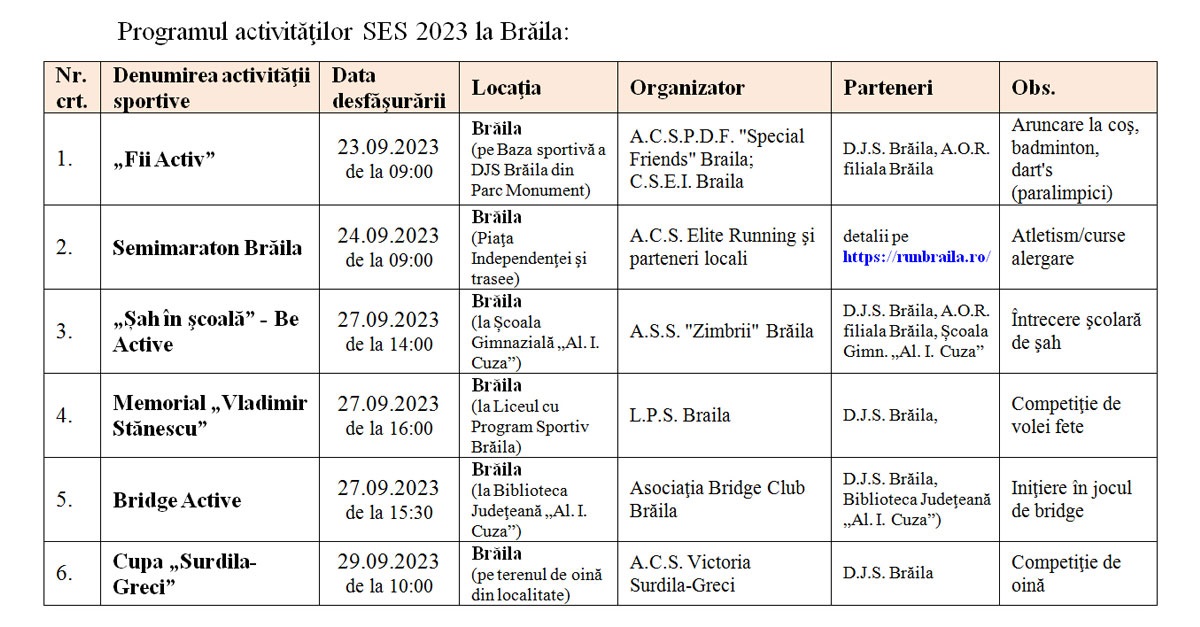 Programul activităţilor SES 2023 la Brăila:

| Nr. crt. | Denumirea activităţii sportive | Data desfăşurării | Locaţia | Organizator | Parteneri | Obs. |
|---|---|---|---|---|---|---|
| 1. | „Fii Activ” | 23.09.2023 de la 09:00 | Brăila (pe Baza sportivă a DJS Brăila din Parc Monument) | A.C.S.P.D.F. "Special Friends" Braila; C.S.E.I. Braila | D.J.S. Brăila, A.O.R. filiala Brăila | Aruncare la coş, badminton, dart's (paralimpici) |
| 2. | Semimaraton Brăila | 24.09.2023 de la 09:00 | Brăila (Piaţa Independenţei şi trasee) | A.C.S. Elite Running şi parteneri locali | detalii pe https://runbraila.ro/ | Atletism/curse alergare |
| 3. | „Şah în şcoală” - Be Active | 27.09.2023 de la 14:00 | Brăila (la Şcoala Gimnazială „Al. I. Cuza”) | A.S.S. "Zimbrii" Brăila | D.J.S. Brăila, A.O.R. filiala Brăila, Şcoala Gimn. „Al. I. Cuza” | Întrecere şcolară de şah |
| 4. | Memorial „Vladimir Stănescu” | 27.09.2023 de la 16:00 | Brăila (la Liceul cu Program Sportiv Brăila) | L.P.S. Braila | D.J.S. Brăila, | Competiţie de volei fete |
| 5. | Bridge Active | 27.09.2023 de la 15:30 | Brăila (la Biblioteca Judeţeană „Al. I. Cuza”) | Asociaţia Bridge Club Brăila | D.J.S. Brăila, Biblioteca Judeţeană „Al. I. Cuza”) | Iniţiere în jocul de bridge |
| 6. | Cupa „Surdila-Greci” | 29.09.2023 de la 10:00 | Brăila (pe terenul de oină din localitate) | A.C.S. Victoria Surdila-Greci | D.J.S. Brăila | Competiţie de oină |